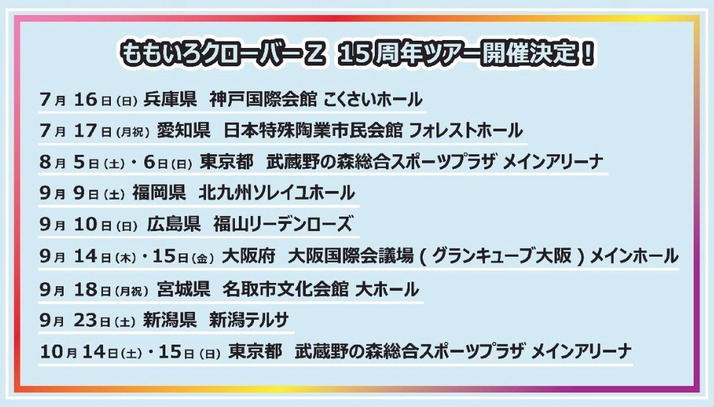 ももいろクローバーZ 15周年ツアー開催決定！

7月 16日(日) 兵庫県 神戸国際会館 こくさいホール

7月 17日(月祝) 愛知県 日本特殊陶業市民会館 フォレストホール

8月 5日(土)・6日(日) 東京都 武蔵野の森総合スポーツプラザ メインアリーナ

9月 9日(土) 福岡県 北九州ソレイユホール

9月 10日(日) 広島県 福山リーデンローズ

9月 14日(木)・15日(金) 大阪府 大阪国際会議場(グランキューブ大阪)メインホール

9月 18日(月祝) 宮城県 名取市文化会館 大ホール

9月 23日(土) 新潟県 新潟テルサ

10月 14日(土)・15日(日) 東京都 武蔵野の森総合スポーツプラザ メインアリーナ